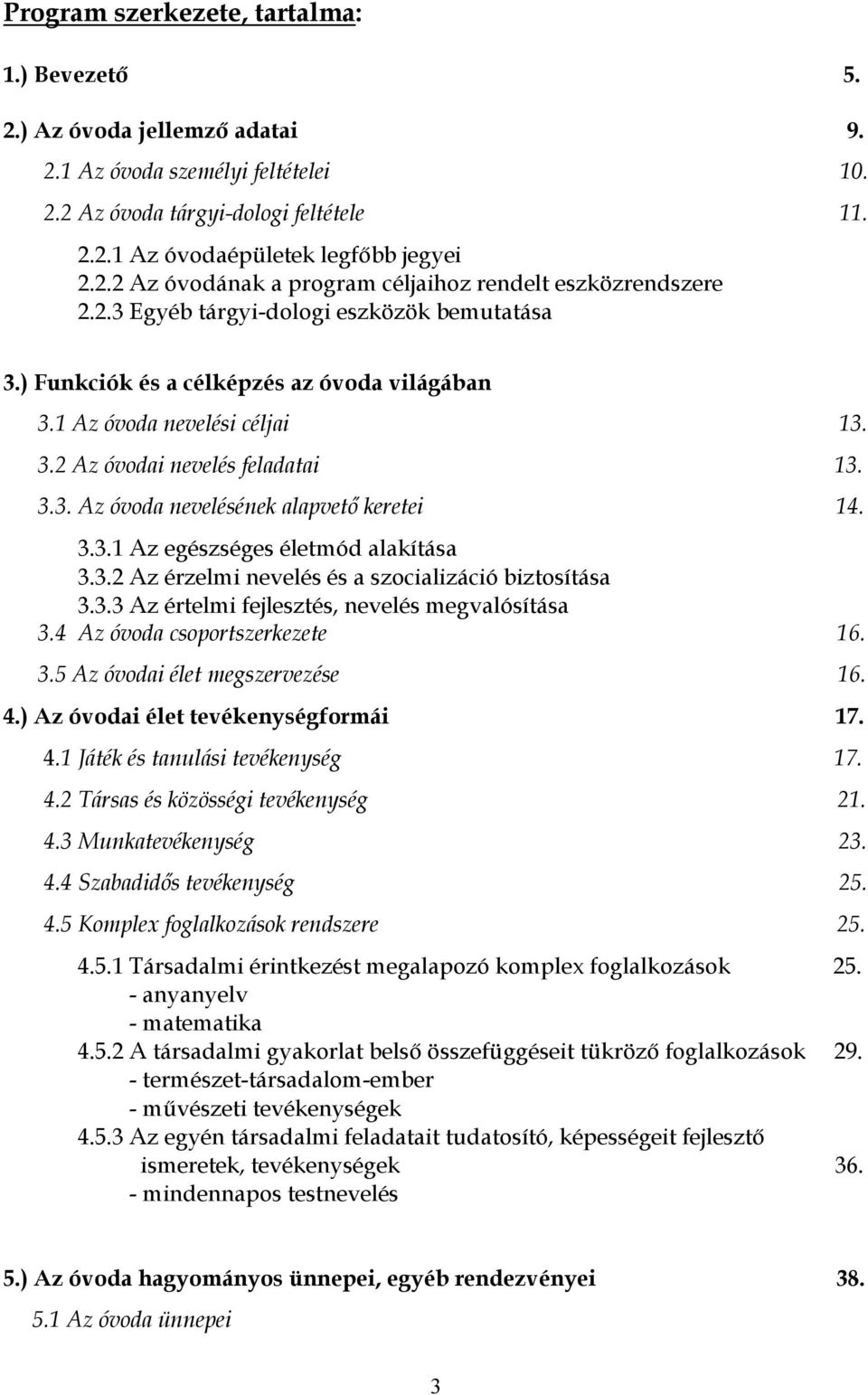 Program szerkezete, tartalma:

1.) Bevezető 5.

2.) Az óvoda jellemző adatai 9.

2.1 Az óvoda személyi feltételei 10.

2.2 Az óvoda tárgyi-dologi feltétele 11.

2.2.1 Az óvodaépületek legfőbb jegyei
2.2.2 Az óvodának a program céljaihoz rendelt eszközrendszere
2.2.3 Egyéb tárgyi-dologi eszközök bemutatása

3.) Funkciók és a célképzés az óvoda világában

3.1 Az óvoda nevelési céljai 13.

3.2 Az óvodai nevelés feladatai 13.

3.3. Az óvoda nevelésének alapvető keretei 14.

3.3.1 Az egészséges életmód alakítása
3.3.2 Az érzelmi nevelés és a szocializáció biztosítása
3.3.3 Az értelmi fejlesztés, nevelés megvalósítása

3.4 Az óvoda csoportszerkezete 16.

3.5 Az óvodai élet megszervezése 16.

4.) Az óvodai élet tevékenységformái 17.

4.1 Játék és tanulási tevékenység 17.

4.2 Társas és közösségi tevékenység 21.

4.3 Munkatevékenység 23.

4.4 Szabadidős tevékenység 25.

4.5 Komplex foglalkozások rendszere 25.

4.5.1 Társadalmi érintkezést megalapozó komplex foglalkozások 25.
- anyanyelv
- matematika
4.5.2 A társadalmi gyakorlat belső összefüggéseit tükröző foglalkozások 29.
- természet-társadalom-ember
- művészeti tevékenységek
4.5.3 Az egyén társadalmi feladatait tudatosító, képességeit fejlesztő ismeretek, tevékenységek 36.
- mindennapos testnevelés

5.) Az óvoda hagyományos ünnepei, egyéb rendezvényei 38.

5.1 Az óvoda ünnepei

3